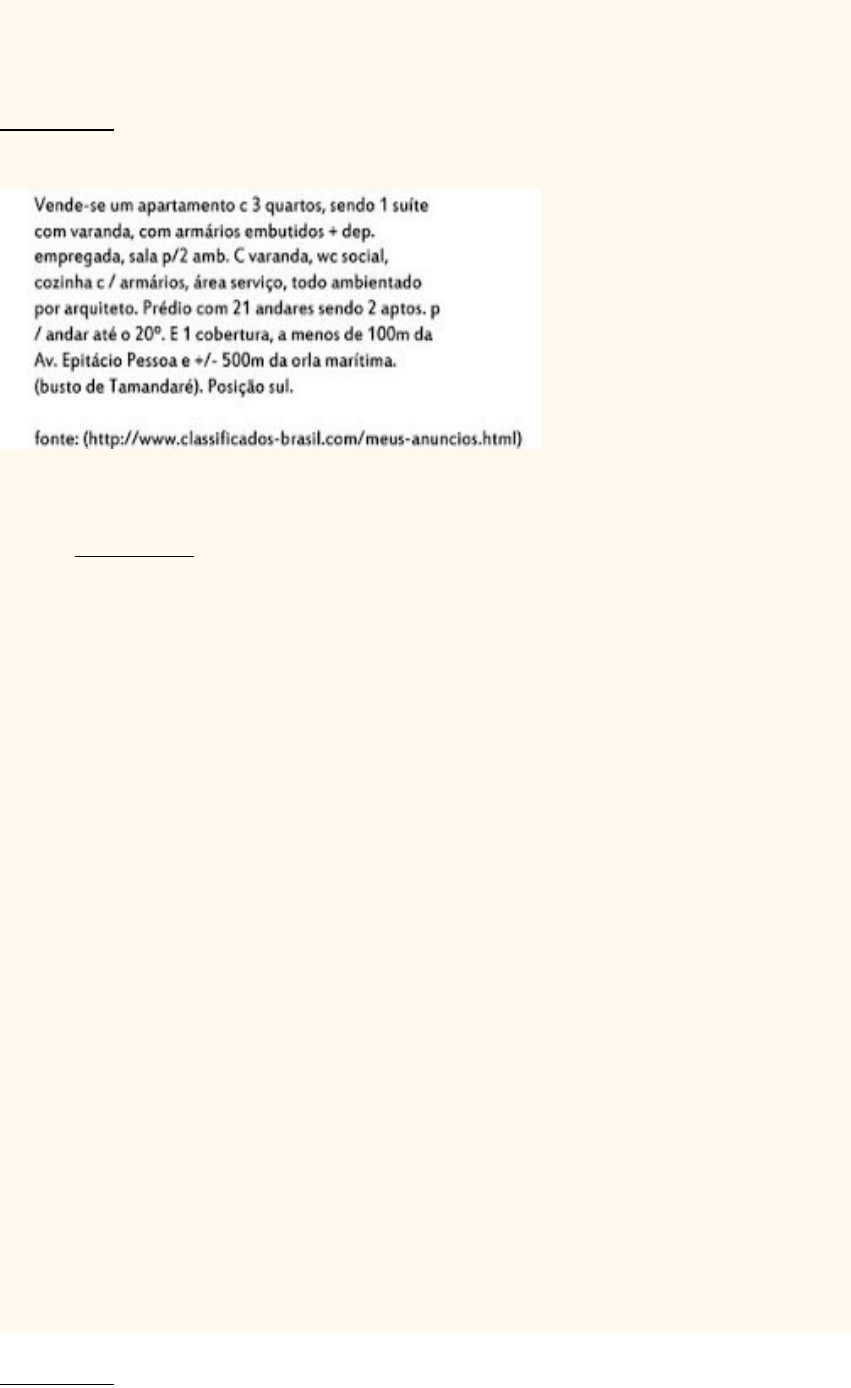 Vende-se um apartamento c 3 quartos, sendo 1 suíte com varanda, com armários embutidos + dep. empregada, sala p/2 amb. C varanda, wc social, cozinha c / armários, área serviço, todo ambientado por arquiteto. Prédio com 21 andares sendo 2 aptos. p / andar até o 20º. E 1 cobertura, a menos de 100m da Av. Epitácio Pessoa e +/- 500m da orla marítima. (busto de Tamandaré). Posição sul.

fonte: (http://www.classificados-brasil.com/meus-anuncios.html)